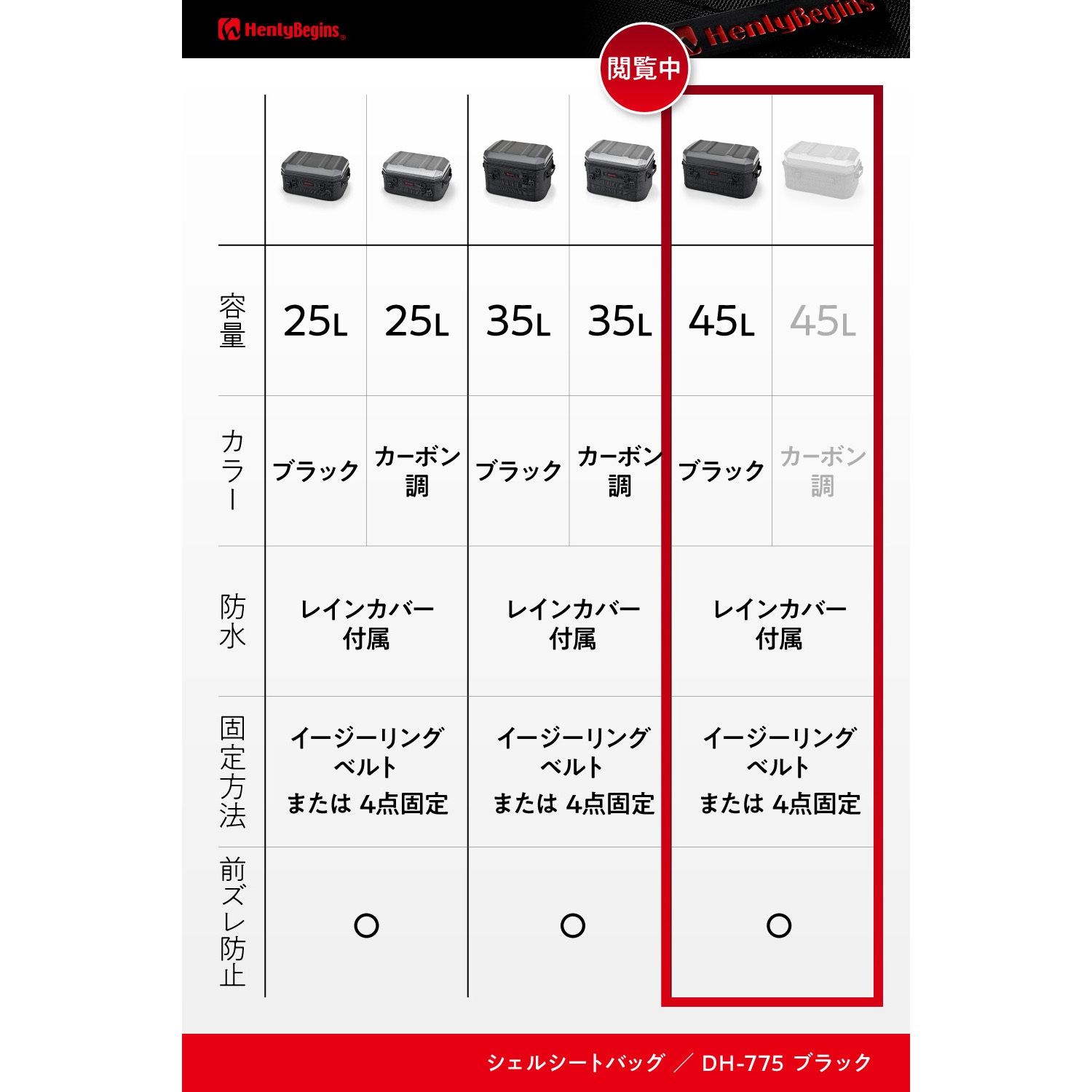 HenlyBegins

HenlyBegins

閲覧中

| | | | | | | |
|---|---|---|---|---|---|---|
| 容量 | 25L | 25L | 35L | 35L | 45L | 45L |
| カラー | ブラック | カーボン調 | ブラック | カーボン調 | ブラック | カーボン調 |
| 防水 | レインカバー付属 | | レインカバー付属 | | レインカバー付属 | |
| 固定方法 | イージーリングベルト または 4点固定 | | イージーリングベルト または 4点固定 | | イージーリングベルト または 4点固定 | |
| 前ズレ防止 | ○ | | ○ | | ○ | |

シェルシートバッグ ／ DH-775 ブラック